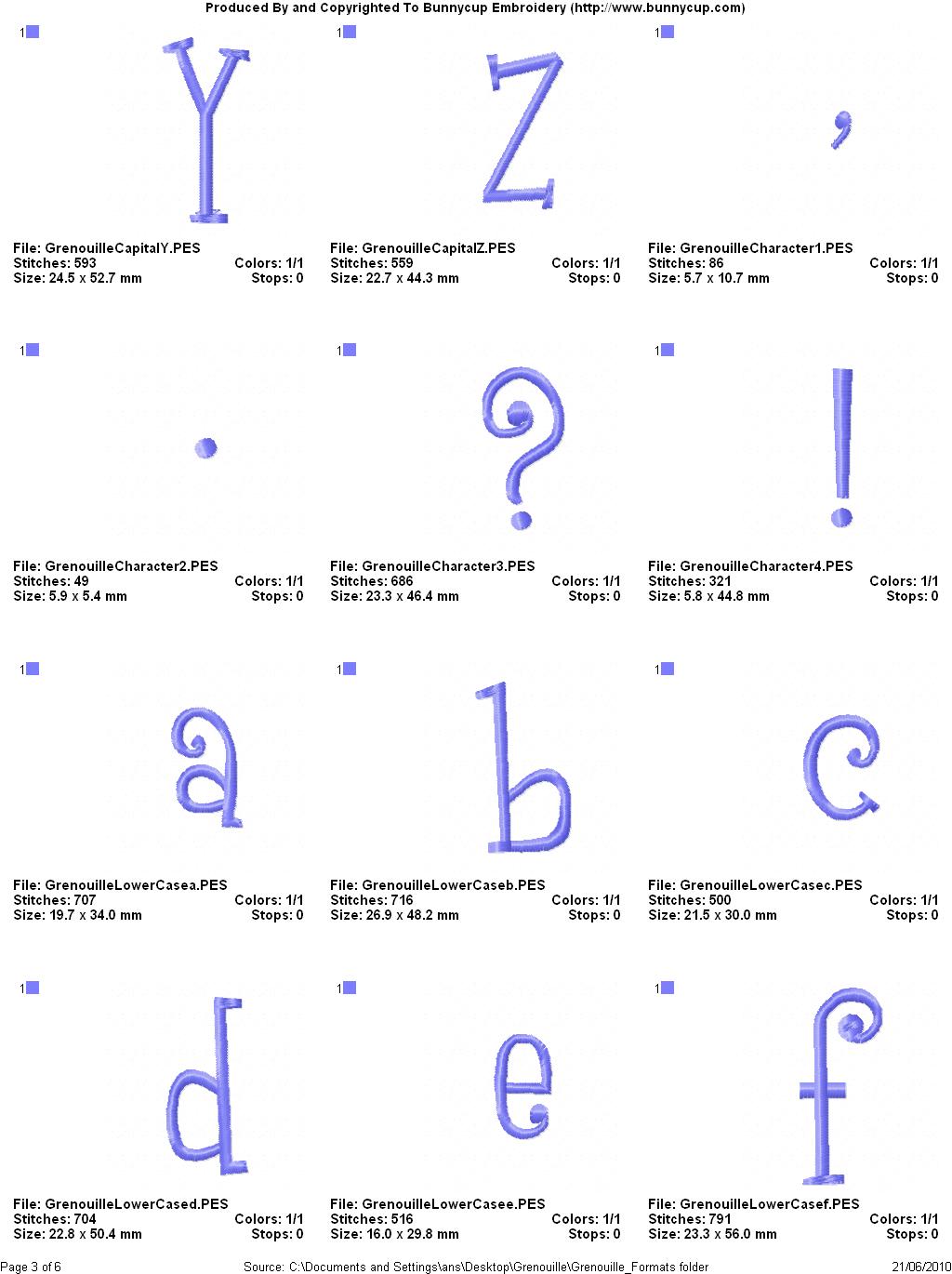 Produced By and Copyrighted To Bunnycup Embroidery (http://www.bunnycup.com)

1

Y

File: GrenouilleCapitalY.PES
Stitches: 593 Colors: 1/1
Size: 24.5 x 52.7 mm Stops: 0

1

Z

File: GrenouilleCapitalZ.PES
Stitches: 559 Colors: 1/1
Size: 22.7 x 44.3 mm Stops: 0

1

,

File: GrenouilleCharacter1.PES
Stitches: 86 Colors: 1/1
Size: 5.7 x 10.7 mm Stops: 0

1

.

File: GrenouilleCharacter2.PES
Stitches: 49 Colors: 1/1
Size: 5.9 x 5.4 mm Stops: 0

1

?

File: GrenouilleCharacter3.PES
Stitches: 686 Colors: 1/1
Size: 23.3 x 46.4 mm Stops: 0

1

!

File: GrenouilleCharacter4.PES
Stitches: 321 Colors: 1/1
Size: 5.8 x 44.8 mm Stops: 0

1

a

File: GrenouilleLowerCasea.PES
Stitches: 707 Colors: 1/1
Size: 19.7 x 34.0 mm Stops: 0

1

b

File: GrenouilleLowerCaseb.PES
Stitches: 716 Colors: 1/1
Size: 26.9 x 48.2 mm Stops: 0

1

c

File: GrenouilleLowerCasec.PES
Stitches: 500 Colors: 1/1
Size: 21.5 x 30.0 mm Stops: 0

1

d

File: GrenouilleLowerCased.PES
Stitches: 704 Colors: 1/1
Size: 22.8 x 50.4 mm Stops: 0

1

e

File: GrenouilleLowerCasee.PES
Stitches: 516 Colors: 1/1
Size: 16.0 x 29.8 mm Stops: 0

1

f

File: GrenouilleLowerCasef.PES
Stitches: 791 Colors: 1/1
Size: 23.3 x 56.0 mm Stops: 0

Page 3 of 6 Source: C:\Documents and Settings\ans\Desktop\Grenouille\Grenouille_Formats folder 21/06/2010